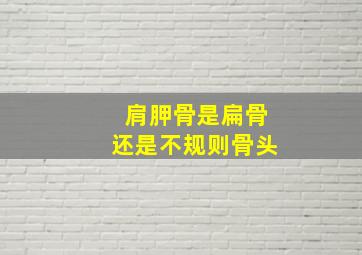 肩胛骨是扁骨
还是不规则骨头